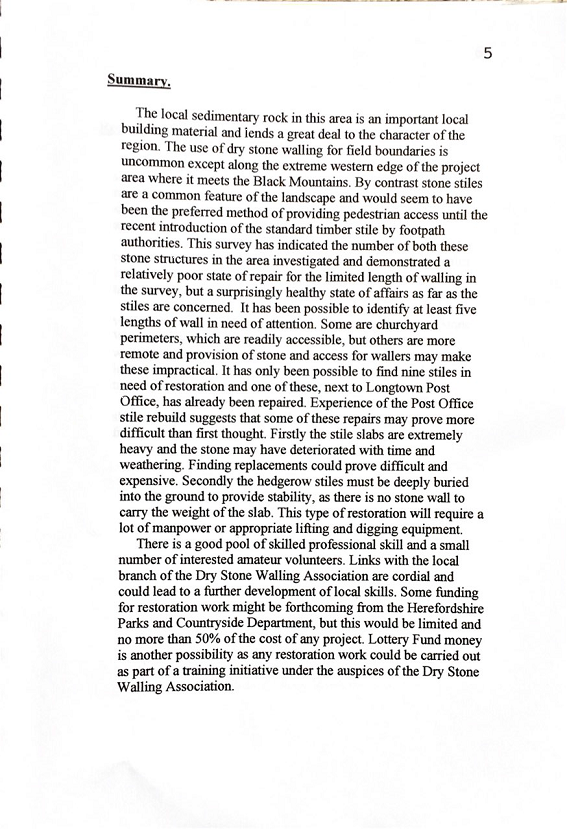 5

Summary.

The local sedimentary rock in this area is an important local building material and lends a great deal to the character of the region. The use of dry stone walling for field boundaries is uncommon except along the extreme western edge of the project area where it meets the Black Mountains. By contrast stone stiles are a common feature of the landscape and would seem to have been the preferred method of providing pedestrian access until the recent introduction of the standard timber stile by footpath authorities. This survey has indicated the number of both these stone structures in the area investigated and demonstrated a relatively poor state of repair for the limited length of walling in the survey, but a surprisingly healthy state of affairs as far as the stiles are concerned. It has been possible to identify at least five lengths of wall in need of attention. Some are churchyard perimeters, which are readily accessible, but others are more remote and provision of stone and access for wallers may make these impractical. It has only been possible to find nine stiles in need of restoration and one of these, next to Longtown Post Office, has already been repaired. Experience of the Post Office stile rebuild suggests that some of these repairs may prove more difficult than first thought. Firstly the stile slabs are extremely heavy and the stone may have deteriorated with time and weathering. Finding replacements could prove difficult and expensive. Secondly the hedgerow stiles must be deeply buried into the ground to provide stability, as there is no stone wall to carry the weight of the slab. This type of restoration will require a lot of manpower or appropriate lifting and digging equipment.

There is a good pool of skilled professional skill and a small number of interested amateur volunteers. Links with the local branch of the Dry Stone Walling Association are cordial and could lead to a further development of local skills. Some funding for restoration work might be forthcoming from the Herefordshire Parks and Countryside Department, but this would be limited and no more than 50% of the cost of any project. Lottery Fund money is another possibility as any restoration work could be carried out as part of a training initiative under the auspices of the Dry Stone Walling Association.